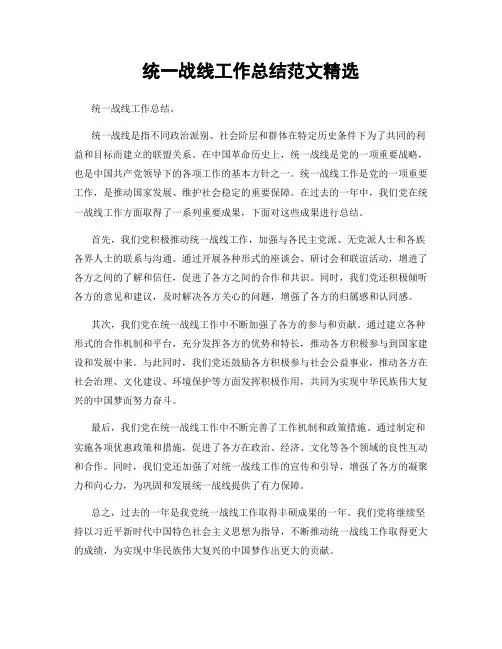 统一战线工作总结范文精选

统一战线工作总结。

统一战线是指不同政治派别、社会阶层和群体在特定历史条件下为了共同的利益和目标而建立的联盟关系。在中国革命历史上，统一战线是党的一项重要战略，也是中国共产党领导下的各项工作的基本方针之一。统一战线工作是党的一项重要工作，是推动国家发展、维护社会稳定的重要保障。在过去的一年中，我们党在统一战线工作方面取得了一系列重要成果，下面对这些成果进行总结。

首先，我们党积极推动统一战线工作，加强与各民主党派、无党派人士和各族各界人士的联系与沟通。通过开展各种形式的座谈会、研讨会和联谊活动，增进了各方之间的了解和信任，促进了各方之间的合作和共识。同时，我们党还积极倾听各方的意见和建议，及时解决各方关心的问题，增强了各方的归属感和认同感。

其次，我们党在统一战线工作中不断加强了各方的参与和贡献。通过建立各种形式的合作机制和平台，充分发挥各方的优势和特长，推动各方积极参与到国家建设和发展中来。与此同时，我们党还鼓励各方积极参与社会公益事业，推动各方在社会治理、文化建设、环境保护等方面发挥积极作用，共同为实现中华民族伟大复兴的中国梦而努力奋斗。

最后，我们党在统一战线工作中不断完善了工作机制和政策措施。通过制定和实施各项优惠政策和措施，促进了各方在政治、经济、文化等各个领域的良性互动和合作。同时，我们党还加强了对统一战线工作的宣传和引导，增强了各方的凝聚力和向心力，为巩固和发展统一战线提供了有力保障。

总之，过去的一年是我党统一战线工作取得丰硕成果的一年。我们党将继续坚持以习近平新时代中国特色社会主义思想为指导，不断推动统一战线工作取得更大的成绩，为实现中华民族伟大复兴的中国梦作出更大的贡献。